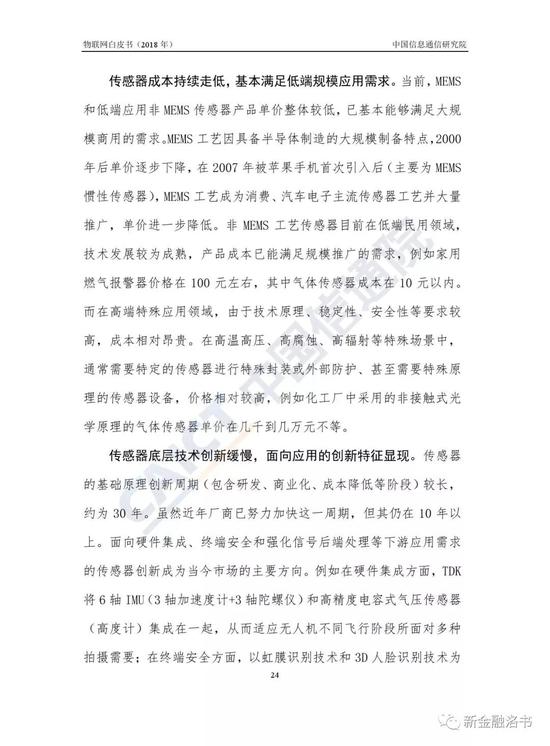 物联网白皮书（2018 年）

中国信息通信研究院

传感器成本持续走低，基本满足低端规模应用需求。当前，MEMS 和低端应用非 MEMS 传感器产品单价整体较低，已基本能够满足大规模商用的需求。MEMS 工艺因具备半导体制造的大规模制备特点，2000 年后单价逐步下降，在 2007 年被苹果手机首次引入后（主要为 MEMS 惯性传感器），MEMS 工艺成为消费、汽车电子主流传感器工艺并大量推广，单价进一步降低。非 MEMS 工艺传感器目前在低端民用领域，技术发展较为成熟，产品成本已能满足规模推广的需求，例如家用燃气报警器价格在 100 元左右，其中气体传感器成本在 10 元以内。而在高端特殊应用领域，由于技术原理、稳定性、安全性等要求较高，成本相对昂贵。在高温高压、高腐蚀、高辐射等特殊场景中，通常需要特定的传感器进行特殊封装或外部防护、甚至需要特殊原理的传感器设备，价格相对较高，例如化工厂中采用的非接触式光学原理的气体传感器单价在几千到几万元不等。

传感器底层技术创新缓慢，面向应用的创新特征显现。传感器的基础原理创新周期（包含研发、商业化、成本降低等阶段）较长，约为 30 年。虽然近年厂商已努力加快这一周期，但其仍在 10 年以上。面向硬件集成、终端安全和强化信号后端处理等下游应用需求的传感器创新成为当今市场的主要方向。例如在硬件集成方面，TDK 将 6 轴 IMU（3 轴加速度计+3 轴陀螺仪）和高精度电容式气压传感器（高度计）集成在一起，从而适应无人机不同飞行阶段所面对多种拍摄需要；在终端安全方面，以虹膜识别技术和 3D 人脸识别技术为

24

CAICT 中国信通院

新金融洛书